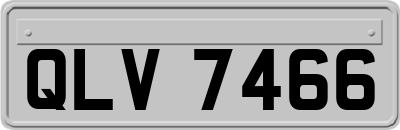 QLV 7466